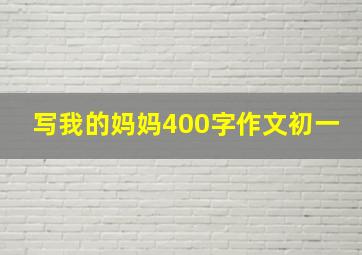 写我的妈妈400字作文初一